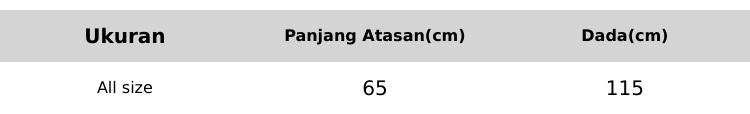 | Ukuran | Panjang Atasan(cm) | Dada(cm) |
|---|---|---|
| All size | 65 | 115 |